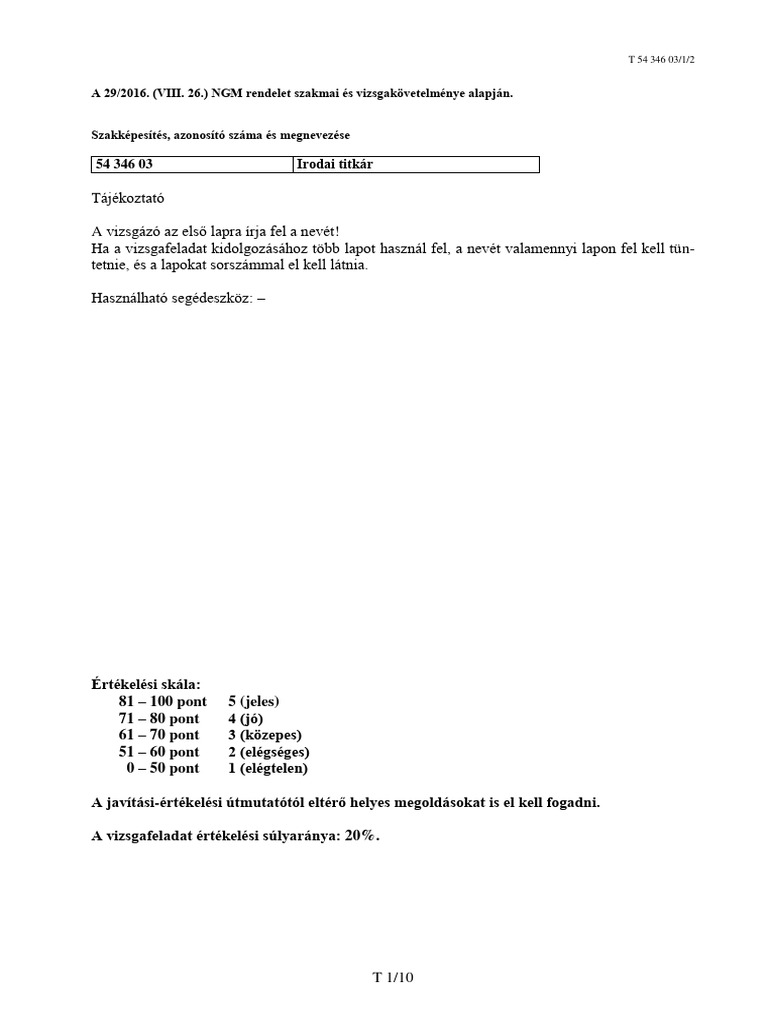 T 54 346 03/1/2

A 29/2016. (VIII. 26.) NGM rendelet szakmai és vizsgakövetelménye alapján.

Szakképesítés, azonosító száma és megnevezése

| 54 346 03 | Irodai titkár |
|---|---|

Tájékoztató

A vizsgázó az első lapra írja fel a nevét!
Ha a vizsgafeladat kidolgozásához több lapot használ fel, a nevét valamennyi lapon fel kell tüntetnie, és a lapokat sorszámmal el kell látnia.

Használható segédeszköz: –

Értékelési skála:
81 – 100 pont 5 (jeles)
71 – 80 pont 4 (jó)
61 – 70 pont 3 (közepes)
51 – 60 pont 2 (elégséges)
0 – 50 pont 1 (elégtelen)

A javítási-értékelési útmutatótól eltérő helyes megoldásokat is el kell fogadni.

A vizsgafeladat értékelési súlyaránya: 20%.

T 1/10